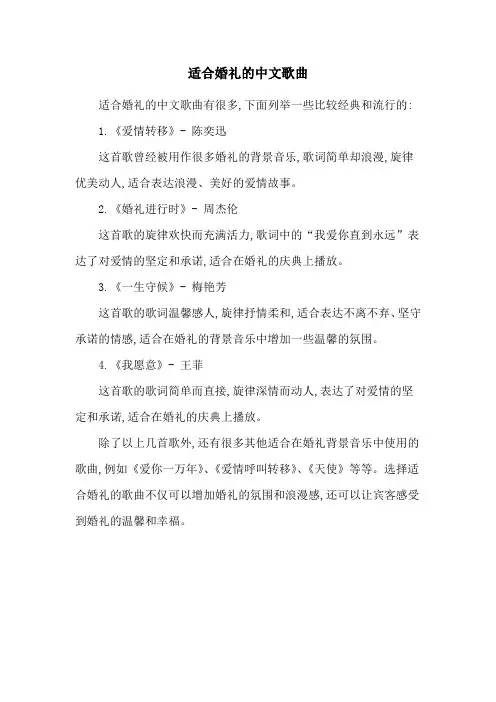 适合婚礼的中文歌曲

适合婚礼的中文歌曲有很多,下面列举一些比较经典和流行的:

1.《爱情转移》- 陈奕迅

这首歌曾经被用作很多婚礼的背景音乐,歌词简单却浪漫,旋律优美动人,适合表达浪漫、美好的爱情故事。

2.《婚礼进行时》- 周杰伦

这首歌的旋律欢快而充满活力,歌词中的“我爱你直到永远”表达了对爱情的坚定和承诺,适合在婚礼的庆典上播放。

3.《一生守候》- 梅艳芳

这首歌的歌词温馨感人,旋律抒情柔和,适合表达不离不弃、坚守承诺的情感,适合在婚礼的背景音乐中增加一些温馨的氛围。

4.《我愿意》- 王菲

这首歌的歌词简单而直接,旋律深情而动人,表达了对爱情的坚定和承诺,适合在婚礼的庆典上播放。

除了以上几首歌外,还有很多其他适合在婚礼背景音乐中使用的歌曲,例如《爱你一万年》、《爱情呼叫转移》、《天使》等等。选择适合婚礼的歌曲不仅可以增加婚礼的氛围和浪漫感,还可以让宾客感受到婚礼的温馨和幸福。